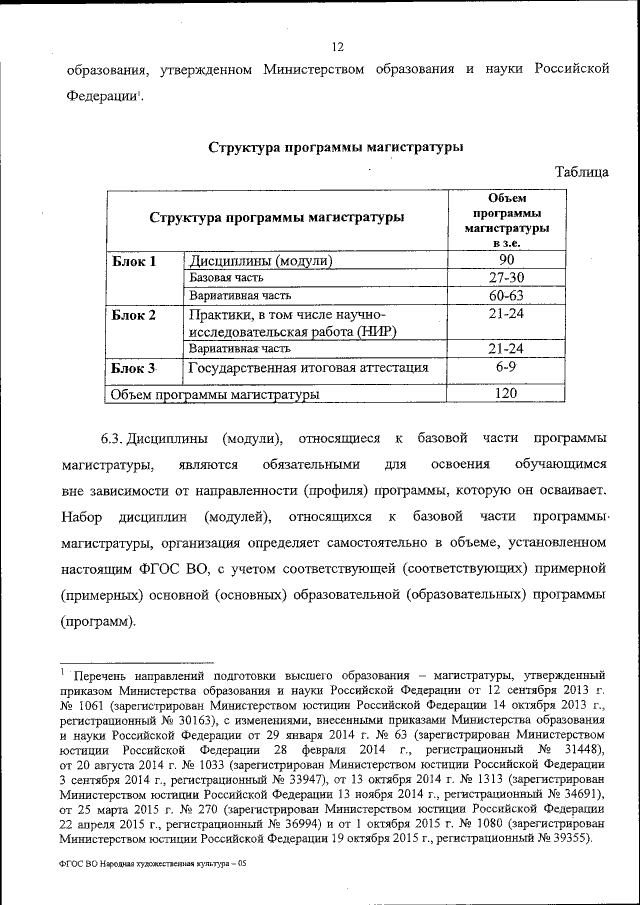 12

образования, утвержденном Министерством образования и науки Российской Федерации$^1$.

Структура программы магистратуры

Таблица

| Структура программы магистратуры | | Объем программы магистратуры в з.е. |
|---|---|---|
| Блок 1 | Дисциплины (модули) | 90 |
| | Базовая часть | 27-30 |
| | Вариативная часть | 60-63 |
| Блок 2 | Практики, в том числе научно-исследовательская работа (НИР) | 21-24 |
| | Вариативная часть | 21-24 |
| Блок 3 | Государственная итоговая аттестация | 6-9 |
| Объем программы магистратуры | | 120 |

6.3. Дисциплины (модули), относящиеся к базовой части программы магистратуры, являются обязательными для освоения обучающимся вне зависимости от направленности (профиля) программы, которую он осваивает. Набор дисциплин (модулей), относящихся к базовой части программы магистратуры, организация определяет самостоятельно в объеме, установленном настоящим ФГОС ВО, с учетом соответствующей (соответствующих) примерной (примерных) основной (основных) образовательной (образовательных) программы (программ).

$^1$ Перечень направлений подготовки высшего образования – магистратуры, утвержденный приказом Министерства образования и науки Российской Федерации от 12 сентября 2013 г. № 1061 (зарегистрирован Министерством юстиции Российской Федерации 14 октября 2013 г., регистрационный № 30163), с изменениями, внесенными приказами Министерства образования и науки Российской Федерации от 29 января 2014 г. № 63 (зарегистрирован Министерством юстиции Российской Федерации 28 февраля 2014 г., регистрационный № 31448), от 20 августа 2014 г. № 1033 (зарегистрирован Министерством юстиции Российской Федерации 3 сентября 2014 г., регистрационный № 33947), от 13 октября 2014 г. № 1313 (зарегистрирован Министерством юстиции Российской Федерации 13 ноября 2014 г., регистрационный № 34691), от 25 марта 2015 г. № 270 (зарегистрирован Министерством юстиции Российской Федерации 22 апреля 2015 г., регистрационный № 36994) и от 1 октября 2015 г. № 1080 (зарегистрирован Министерством юстиции Российской Федерации 19 октября 2015 г., регистрационный № 39355).

ФГОС ВО Народная художественная культура – 05